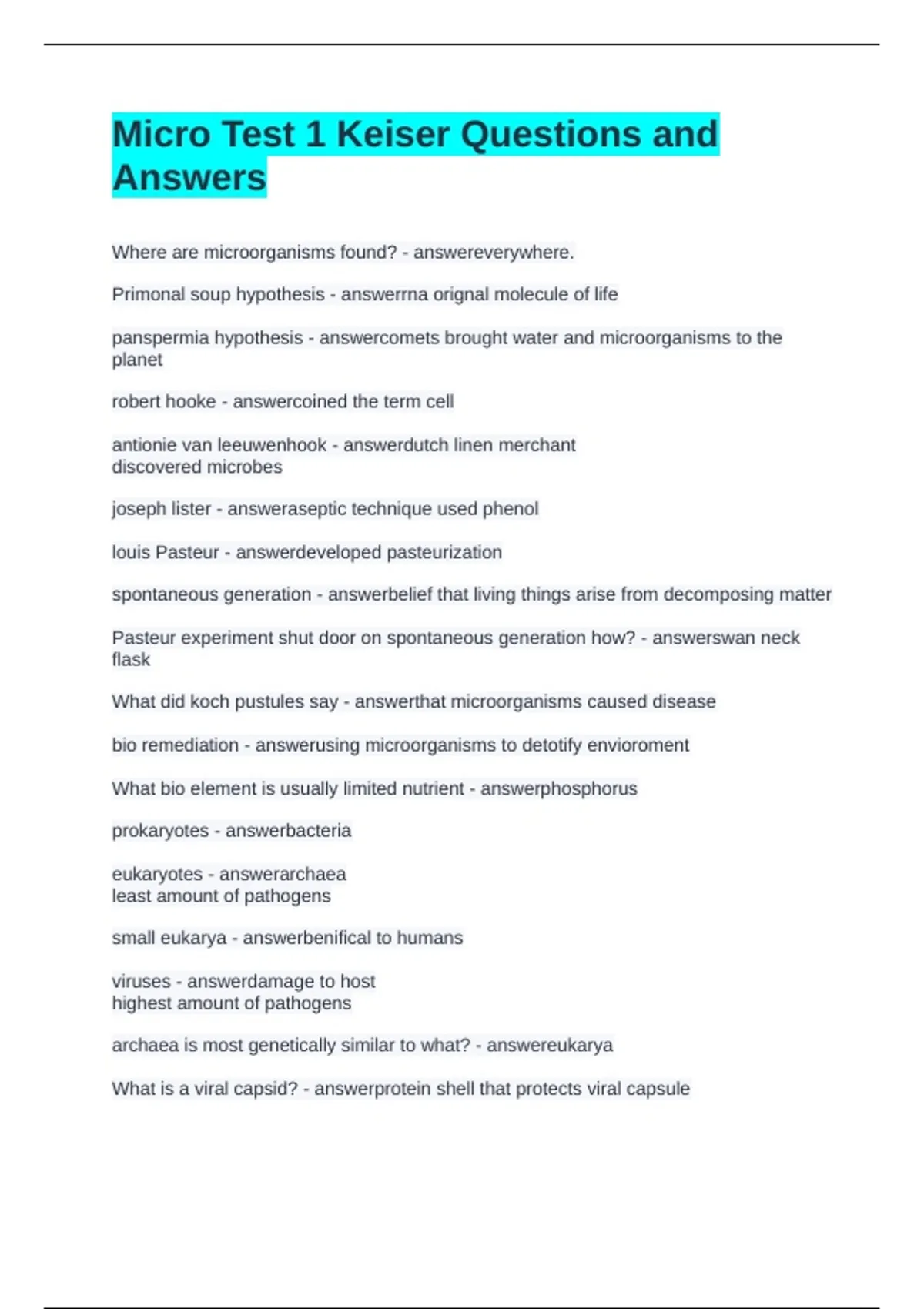 Micro Test 1 Keiser Questions and Answers

Where are microorganisms found? - answereverywhere.

Primonal soup hypothesis - answerrna orignal molecule of life

panspermia hypothesis - answercomets brought water and microorganisms to the planet

robert hooke - answercoined the term cell

antionie van leeuwenhook - answerdutch linen merchant
discovered microbes

joseph lister - answeraseptic technique used phenol

louis Pasteur - answerdeveloped pasteurization

spontaneous generation - answerbelief that living things arise from decomposing matter

Pasteur experiment shut door on spontaneous generation how? - answerswan neck flask

What did koch pustules say - answerthat microorganisms caused disease

bio remediation - answerusing microorganisms to detotify envioroment

What bio element is usually limited nutrient - answerphosphorus

prokaryotes - answerbacteria

eukaryotes - answerarchaea
least amount of pathogens

small eukarya - answerbenifical to humans

viruses - answerdamage to host
highest amount of pathogens

archaea is most genetically similar to what? - answereukarya

What is a viral capsid? - answerprotein shell that protects viral capsule